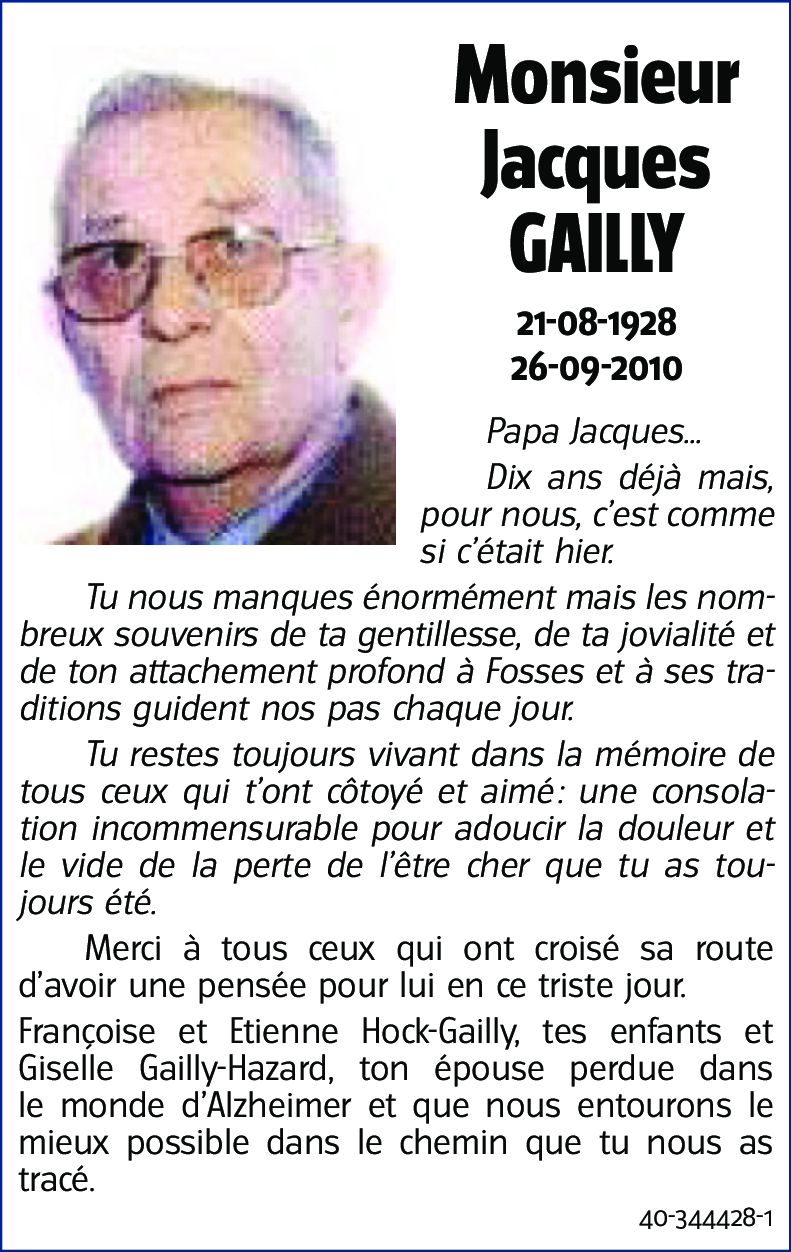 Monsieur Jacques GAILLY

21-08-1928
26-09-2010

Papa Jacques...

Dix ans déjà mais, pour nous, c'est comme si c'était hier.

Tu nous manques énormément mais les nombreux souvenirs de ta gentillesse, de ta jovialité et de ton attachement profond à Fosses et à ses traditions guident nos pas chaque jour.

Tu restes toujours vivant dans la mémoire de tous ceux qui t'ont côtoyé et aimé: une consolation incommensurable pour adoucir la douleur et le vide de la perte de l'être cher que tu as toujours été.

Merci à tous ceux qui ont croisé sa route d'avoir une pensée pour lui en ce triste jour.

Françoise et Etienne Hock-Gailly, tes enfants et Giselle Gailly-Hazard, ton épouse perdue dans le monde d'Alzheimer et que nous entourons le mieux possible dans le chemin que tu nous as tracé.

40-344428-1